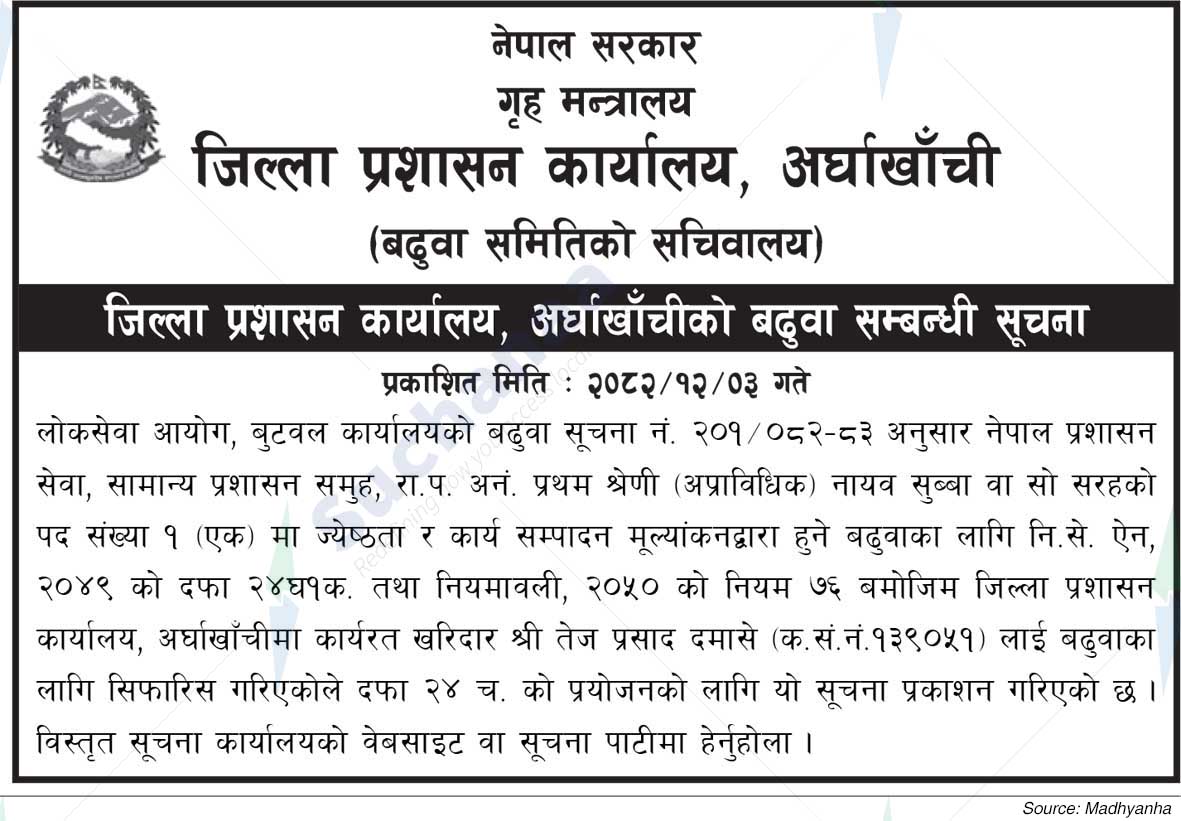 नेपाल सरकार
गृह मन्त्रालय
जिल्ला प्रशासन कार्यालय, अर्घाखाँची
(बढुवा समितिको सचिवालय)

जिल्ला प्रशासन कार्यालय, अर्घाखाँचीको बढुवा सम्बन्धी सूचना

प्रकाशित मिति : २०८२/१२/०३ गते

लोकसेवा आयोग, बुटवल कार्यालयको बढुवा सूचना नं. २०१/०८२-८३ अनुसार नेपाल प्रशासन सेवा, सामान्य प्रशासन समुह, रा.प. अनं. प्रथम श्रेणी (अप्राविधिक) नायव सुब्बा वा सो सरहको पद संख्या १ (एक) मा ज्येष्ठता र कार्य सम्पादन मूल्यांकनद्वारा हुने बढुवाका लागि नि.से. ऐन, २०४९ को दफा २४घ१क. तथा नियमावली, २०५० को नियम ७६ बमोजिम जिल्ला प्रशासन कार्यालय, अर्घाखाँचीमा कार्यरत खरिदार श्री तेज प्रसाद दमासे (क.सं.नं.१३९०५१) लाई बढुवाका लागि सिफारिस गरिएकोले दफा २४ च. को प्रयोजनको लागि यो सूचना प्रकाशन गरिएको छ। विस्तृत सूचना कार्यालयको वेबसाइट वा सूचना पाटीमा हेर्नुहोला।

Source: Madhyanha